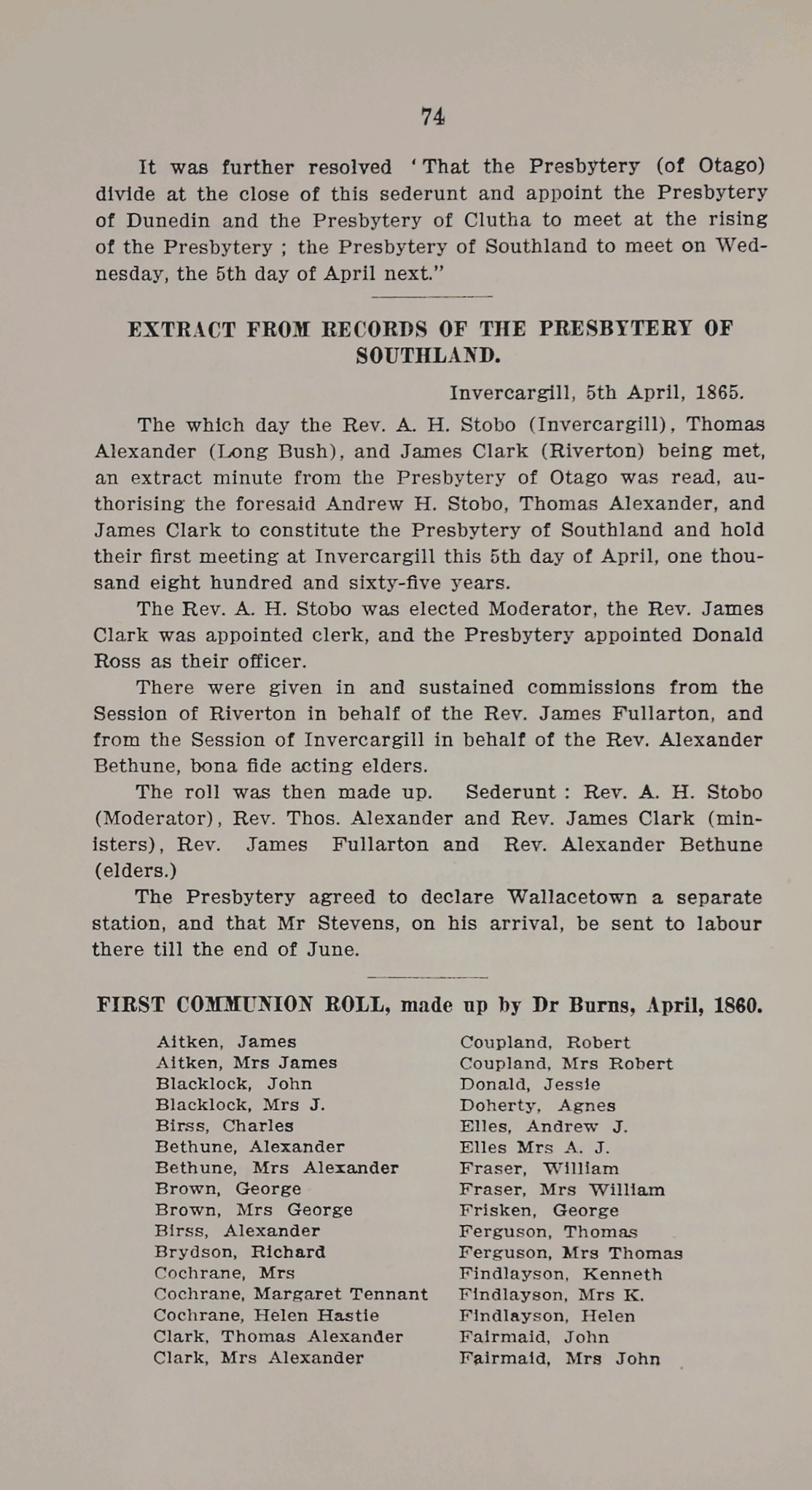 74

It was further resolved 'That the Presbytery (of Otago) divide at the close of this sederunt and appoint the Presbytery of Dunedin and the Presbytery of Clutha to meet at the rising of the Presbytery ; the Presbytery of Southland to meet on Wednesday, the 5th day of April next."

EXTRACT FROM RECORDS OF THE PRESBYTERY OF SOUTHLAND.

Invercargill, 5th April, 1865.

The which day the Rev. A. H. Stobo (Invercargill), Thomas Alexander (Long Bush), and James Clark (Riverton) being met, an extract minute from the Presbytery of Otago was read, authorising the foresaid Andrew H. Stobo, Thomas Alexander, and James Clark to constitute the Presbytery of Southland and hold their first meeting at Invercargill this 5th day of April, one thousand eight hundred and sixty-five years.

The Rev. A. H. Stobo was elected Moderator, the Rev. James Clark was appointed clerk, and the Presbytery appointed Donald Ross as their officer.

There were given in and sustained commissions from the Session of Riverton in behalf of the Rev. James Fullarton, and from the Session of Invercargill in behalf of the Rev. Alexander Bethune, bona fide acting elders.

The roll was then made up. Sederunt : Rev. A. H. Stobo (Moderator), Rev. Thos. Alexander and Rev. James Clark (ministers), Rev. James Fullarton and Rev. Alexander Bethune (elders.)

The Presbytery agreed to declare Wallacetown a separate station, and that Mr Stevens, on his arrival, be sent to labour there till the end of June.

FIRST COMMUNION ROLL, made up by Dr Burns, April, 1860.

Aitken, James
Aitken, Mrs James
Blacklock, John
Blacklock, Mrs J.
Birss, Charles
Bethune, Alexander
Bethune, Mrs Alexander
Brown, George
Brown, Mrs George
Birss, Alexander
Brydson, Richard
Cochrane, Mrs
Cochrane, Margaret Tennant
Cochrane, Helen Hastie
Clark, Thomas Alexander
Clark, Mrs Alexander

Coupland, Robert
Coupland, Mrs Robert
Donald, Jessie
Doherty, Agnes
Elles, Andrew J.
Elles Mrs A. J.
Fraser, William
Fraser, Mrs William
Frisken, George
Ferguson, Thomas
Ferguson, Mrs Thomas
Findlayson, Kenneth
Findlayson, Mrs K.
Findlayson, Helen
Fairmaid, John
Fairmaid, Mrs John